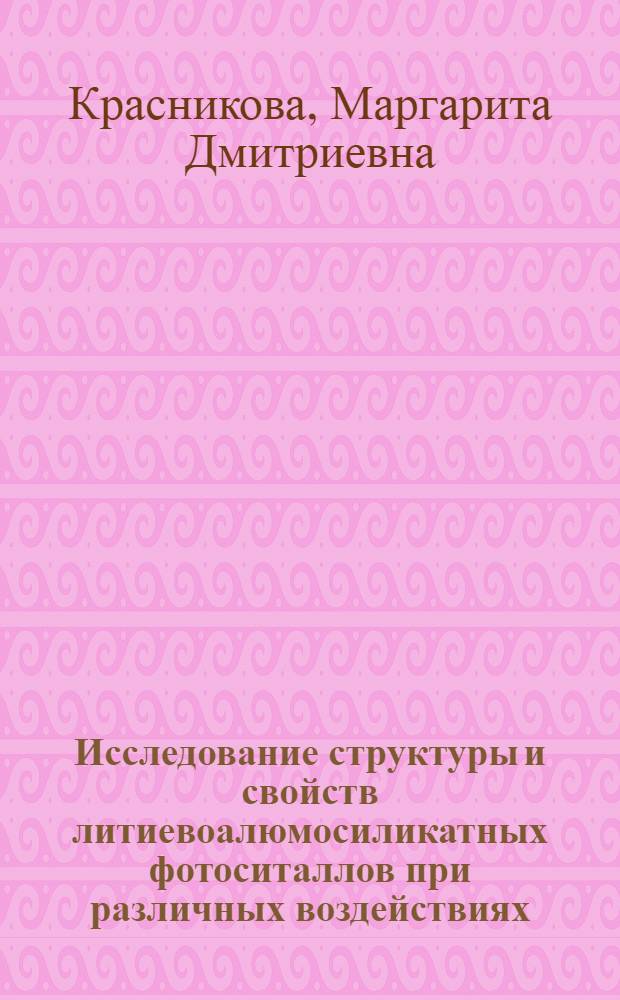 Красникова, Маргарита Дмитриевна

Исследование структуры и свойств литиевоалюмосиликатных фотоситаллов при различных воздействиях